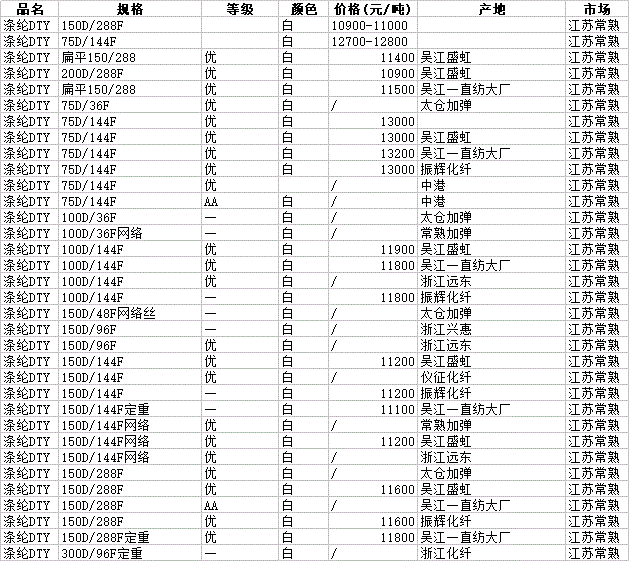 | 品名 | 规格 | 等级 | 颜色 | 价格(元/吨) | 产地 | 市场 |
|---|---|---|---|---|---|---|
| 涤纶DTY | 150D/288F | | 白 | 10900-11000 | | 江苏常熟 |
| 涤纶DTY | 75D/144F | | 白 | 12700-12800 | | 江苏常熟 |
| 涤纶DTY | 扁平150/288 | 优 | 白 | 11400 | 吴江盛虹 | 江苏常熟 |
| 涤纶DTY | 200D/288F | 优 | 白 | 10900 | 吴江盛虹 | 江苏常熟 |
| 涤纶DTY | 扁平150/288 | 优 | 白 | 11500 | 吴江一直纺大厂 | 江苏常熟 |
| 涤纶DTY | 75D/36F | 优 | 白 | / | 太仓加弹 | 江苏常熟 |
| 涤纶DTY | 75D/144F | 优 | 白 | 13000 | | 江苏常熟 |
| 涤纶DTY | 75D/144F | 优 | 白 | 13000 | 吴江盛虹 | 江苏常熟 |
| 涤纶DTY | 75D/144F | 优 | 白 | 13200 | 吴江一直纺大厂 | 江苏常熟 |
| 涤纶DTY | 75D/144F | 优 | 白 | 13000 | 振辉化纤 | 江苏常熟 |
| 涤纶DTY | 75D/144F | 优 | | / | 中港 | 江苏常熟 |
| 涤纶DTY | 75D/144F | AA | 白 | / | 中港 | 江苏常熟 |
| 涤纶DTY | 100D/36F | — | 白 | / | 太仓加弹 | 江苏常熟 |
| 涤纶DTY | 100D/36F网络 | — | 白 | / | 常熟加弹 | 江苏常熟 |
| 涤纶DTY | 100D/144F | 优 | 白 | 11900 | 吴江盛虹 | 江苏常熟 |
| 涤纶DTY | 100D/144F | 优 | 白 | 11800 | 吴江一直纺大厂 | 江苏常熟 |
| 涤纶DTY | 100D/144F | 优 | 白 | / | 浙江远东 | 江苏常熟 |
| 涤纶DTY | 100D/144F | — | 白 | 11800 | 振辉化纤 | 江苏常熟 |
| 涤纶DTY | 150D/48F网络丝 | — | 白 | / | 太仓加弹 | 江苏常熟 |
| 涤纶DTY | 150D/96F | — | 白 | / | 浙江兴惠 | 江苏常熟 |
| 涤纶DTY | 150D/96F | 优 | 白 | / | 浙江远东 | 江苏常熟 |
| 涤纶DTY | 150D/144F | 优 | 白 | 11200 | 吴江盛虹 | 江苏常熟 |
| 涤纶DTY | 150D/144F | 优 | 白 | / | 仪征化纤 | 江苏常熟 |
| 涤纶DTY | 150D/144F | — | 白 | 11200 | 振辉化纤 | 江苏常熟 |
| 涤纶DTY | 150D/144F定重 | — | 白 | 11100 | 吴江一直纺大厂 | 江苏常熟 |
| 涤纶DTY | 150D/144F网络 | 优 | 白 | / | 常熟加弹 | 江苏常熟 |
| 涤纶DTY | 150D/144F网络 | 优 | 白 | 11200 | 吴江盛虹 | 江苏常熟 |
| 涤纶DTY | 150D/144F网络 | 优 | 白 | / | 浙江远东 | 江苏常熟 |
| 涤纶DTY | 150D/288F | 优 | 白 | / | 太仓加弹 | 江苏常熟 |
| 涤纶DTY | 150D/288F | 优 | 白 | 11600 | 吴江盛虹 | 江苏常熟 |
| 涤纶DTY | 150D/288F | AA | 白 | / | 吴江一直纺大厂 | 江苏常熟 |
| 涤纶DTY | 150D/288F | 优 | 白 | 11600 | 振辉化纤 | 江苏常熟 |
| 涤纶DTY | 150D/288F定重 | 优 | 白 | 11800 | 吴江一直纺大厂 | 江苏常熟 |
| 涤纶DTY | 300D/96F定重 | — | 白 | / | 浙江化纤 | 江苏常熟 |